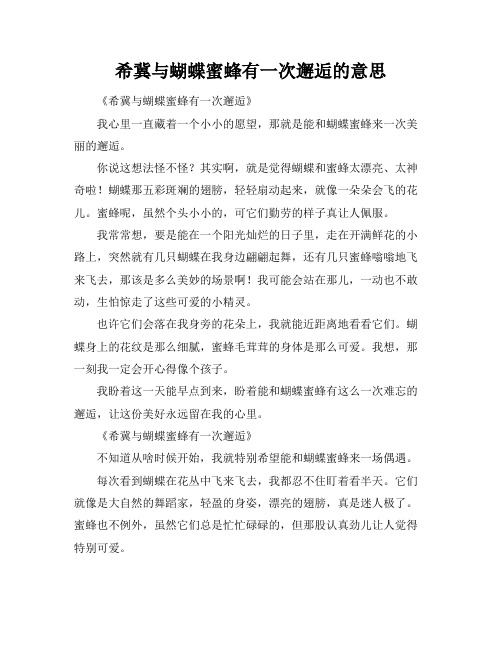 希冀与蝴蝶蜜蜂有一次邂逅的意思

《希冀与蝴蝶蜜蜂有一次邂逅》

我心里一直藏着一个小小的愿望，那就是能和蝴蝶蜜蜂来一次美丽的邂逅。

你说这想法怪不怪？其实啊，就是觉得蝴蝶和蜜蜂太漂亮、太神奇啦！蝴蝶那五彩斑斓的翅膀，轻轻扇动起来，就像一朵朵会飞的花儿。蜜蜂呢，虽然个头小小的，可它们勤劳的样子真让人佩服。

我常常想，要是能在一个阳光灿烂的日子里，走在开满鲜花的小路上，突然就有几只蝴蝶在我身边翩翩起舞，还有几只蜜蜂嗡嗡地飞来飞去，那该是多么美妙的场景啊！我可能会站在那儿，一动也不敢动，生怕惊走了这些可爱的小精灵。

也许它们会落在我身旁的花朵上，我就能近距离地看看它们。蝴蝶身上的花纹是那么细腻，蜜蜂毛茸茸的身体是那么可爱。我想，那一刻我一定会开心得像个孩子。

我盼着这一天能早点到来，盼着能和蝴蝶蜜蜂有这么一次难忘的邂逅，让这份美好永远留在我的心里。

《希冀与蝴蝶蜜蜂有一次邂逅》

不知道从啥时候开始，我就特别希望能和蝴蝶蜜蜂来一场偶遇。

每次看到蝴蝶在花丛中飞来飞去，我都忍不住盯着看半天。它们就像是大自然的舞蹈家，轻盈的身姿，漂亮的翅膀，真是迷人极了。蜜蜂也不例外，虽然它们总是忙忙碌碌的，但那股认真劲儿让人觉得特别可爱。